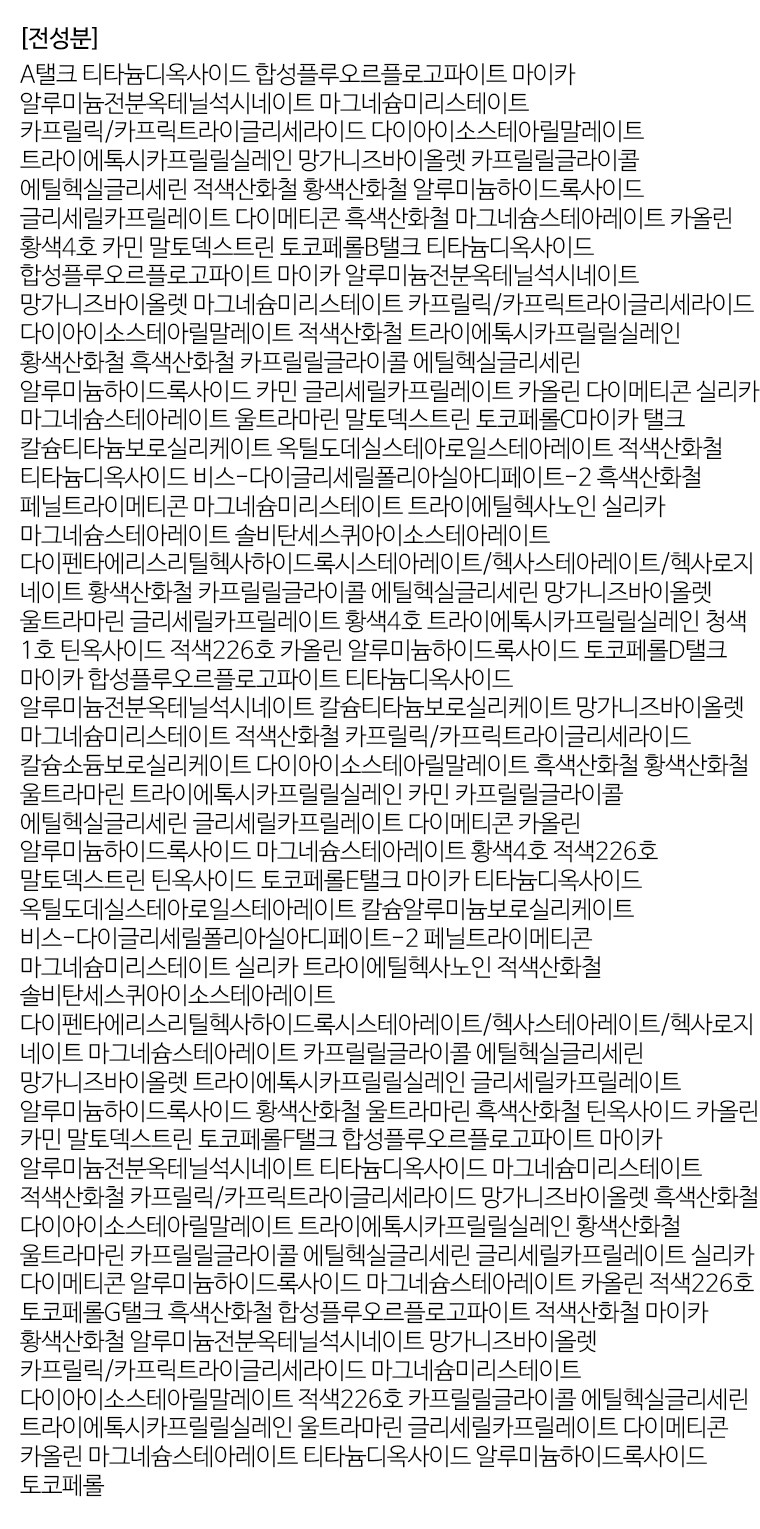 [전성분]
A탤크 티타늄디옥사이드 합성플루오르플로고파이트 마이카 알루미늄전분옥테닐석시네이트 마그네슘미리스테이트 카프릴릭/카프릭트라이글리세라이드 다이아이소스테아릴말레이트 트라이에톡시카프릴릴실레인 망가니즈바이올렛 카프릴릴글라이콜 에틸헥실글리세린 적색산화철 황색산화철 알루미늄하이드록사이드 글리세릴카프릴레이트 다이메티콘 흑색산화철 마그네슘스테아레이트 카올린 황색4호 카민 말토덱스트린 토코페롤B탤크 티타늄디옥사이드 합성플루오르플로고파이트 마이카 알루미늄전분옥테닐석시네이트 망가니즈바이올렛 마그네슘미리스테이트 카프릴릭/카프릭트라이글리세라이드 다이아이소스테아릴말레이트 적색산화철 트라이에톡시카프릴릴실레인 황색산화철 흑색산화철 카프릴릴글라이콜 에틸헥실글리세린 알루미늄하이드록사이드 카민 글리세릴카프릴레이트 카올린 다이메티콘 실리카 마그네슘스테아레이트 울트라마린 말토덱스트린 토코페롤C마이카 탤크 칼슘티타늄보로실리케이트 옥틸도데실스테아로일스테아레이트 적색산화철 티타늄디옥사이드 비스-다이글리세릴폴리아실아디페이트-2 흑색산화철 페닐트라이메티콘 마그네슘미리스테이트 트라이에틸헥사노인 실리카 마그네슘스테아레이트 솔비탄세스퀴아이소스테아레이트 다이펜타에리스리틸헥사하이드록시스테아레이트/헥사스테아레이트/헥사로지네이트 황색산화철 카프릴릴글라이콜 에틸헥실글리세린 망가니즈바이올렛 울트라마린 글리세릴카프릴레이트 황색4호 트라이에톡시카프릴릴실레인 청색1호 틴옥사이드 적색226호 카올린 알루미늄하이드록사이드 토코페롤D탤크 마이카 합성플루오르플로고파이트 티타늄디옥사이드 알루미늄전분옥테닐석시네이트 칼슘티타늄보로실리케이트 망가니즈바이올렛 마그네슘미리스테이트 적색산화철 카프릴릭/카프릭트라이글리세라이드 칼슘소듐보로실리케이트 다이아이소스테아릴말레이트 흑색산화철 황색산화철 울트라마린 트라이에톡시카프릴릴실레인 카민 카프릴릴글라이콜 에틸헥실글리세린 글리세릴카프릴레이트 다이메티콘 카올린 알루미늄하이드록사이드 마그네슘스테아레이트 황색4호 적색226호 말토덱스트린 틴옥사이드 토코페롤E탤크 마이카 티타늄디옥사이드 옥틸도데실스테아로일스테아레이트 칼슘알루미늄보로실리케이트 비스-다이글리세릴폴리아실아디페이트-2 페닐트라이메티콘 마그네슘미리스테이트 실리카 트라이에틸헥사노인 적색산화철 솔비탄세스퀴아이소스테아레이트 다이펜타에리스리틸헥사하이드록시스테아레이트/헥사스테아레이트/헥사로지네이트 마그네슘스테아레이트 카프릴릴글라이콜 에틸헥실글리세린 망가니즈바이올렛 트라이에톡시카프릴릴실레인 글리세릴카프릴레이트 알루미늄하이드록사이드 황색산화철 울트라마린 흑색산화철 틴옥사이드 카올린 카민 말토덱스트린 토코페롤F탤크 합성플루오르플로고파이트 마이카 알루미늄전분옥테닐석시네이트 티타늄디옥사이드 마그네슘미리스테이트 적색산화철 카프릴릭/카프릭트라이글리세라이드 망가니즈바이올렛 흑색산화철 다이아이소스테아릴말레이트 트라이에톡시카프릴릴실레인 황색산화철 울트라마린 카프릴릴글라이콜 에틸헥실글리세린 글리세릴카프릴레이트 실리카 다이메티콘 알루미늄하이드록사이드 마그네슘스테아레이트 카올린 적색226호 토코페롤G탤크 흑색산화철 합성플루오르플로고파이트 적색산화철 마이카 황색산화철 알루미늄전분옥테닐석시네이트 망가니즈바이올렛 카프릴릭/카프릭트라이글리세라이드 마그네슘미리스테이트 다이아이소스테아릴말레이트 적색226호 카프릴릴글라이콜 에틸헥실글리세린 트라이에톡시카프릴릴실레인 울트라마린 글리세릴카프릴레이트 다이메티콘 카올린 마그네슘스테아레이트 티타늄디옥사이드 알루미늄하이드록사이드 토코페롤